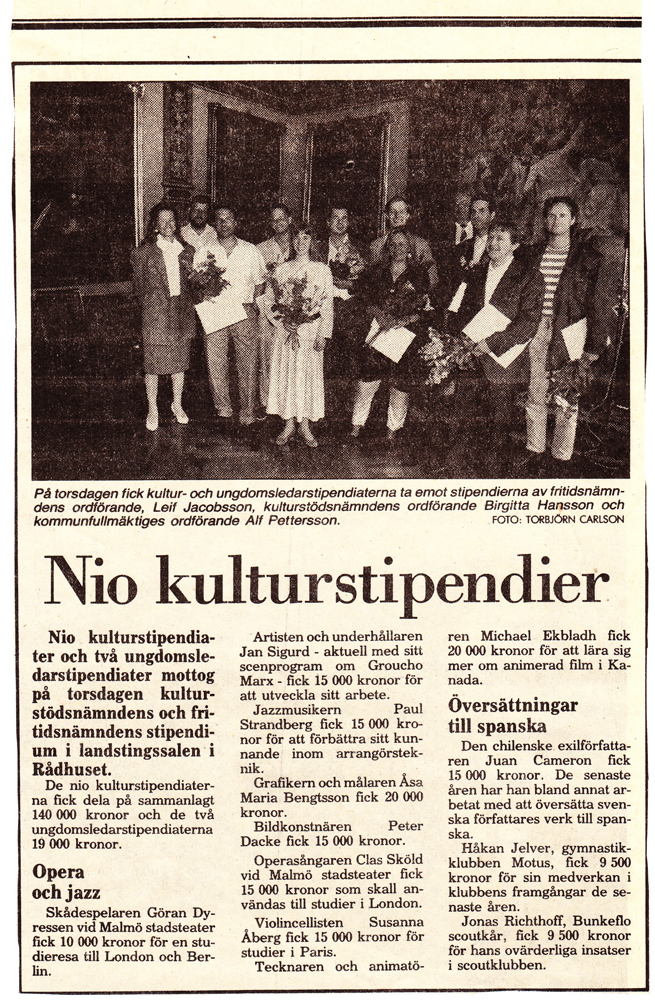 På torsdagen fick kultur- och ungdomsledarstipendiaterna ta emot stipendierna av fritidsnämndens ordförande, Leif Jacobsson, kulturstödsnämndens ordförande Birgitta Hansson och kommunfullmäktiges ordförande Alf Pettersson. FOTO: TORBJÖRN CARLSON

Nio kulturstipendier

Nio kulturstipendiater och två ungdomsledarstipendiater mottog på torsdagen kulturstödsnämndens och fritidsnämndens stipendium i landstingssalen i Rådhuset.

De nio kulturstipendiaterna fick dela på sammanlagt 140 000 kronor och de två ungdomsledarstipendiaterna 19 000 kronor.

Opera och jazz

Skådespelaren Göran Dyressen vid Malmö stadsteater fick 10 000 kronor för en studieresa till London och Berlin.

Artisten och underhållaren Jan Sigurd - aktuell med sitt scenprogram om Groucho Marx - fick 15 000 kronor för att utveckla sitt arbete.

Jazzmusikern Paul Strandberg fick 15 000 kronor för att förbättra sitt kunnande inom arrangörsteknik.

Grafikern och målaren Åsa Maria Bengtsson fick 20 000 kronor.

Bildkonstnären Peter Dacke fick 15 000 kronor.

Operasångaren Clas Sköld vid Malmö stadsteater fick 15 000 kronor som skall användas till studier i London.

Violincellisten Susanna Åberg fick 15 000 kronor för studier i Paris.

Tecknaren och animatören Michael Ekbladh fick 20 000 kronor för att lära sig mer om animerad film i Kanada.

Översättningar till spanska

Den chilenske exilförfattaren Juan Cameron fick 15 000 kronor. De senaste åren har han bland annat arbetat med att översätta svenska författares verk till spanska.

Håkan Jelver, gymnastikklubben Motus, fick 9 500 kronor för sin medverkan i klubbens framgångar de senaste åren.

Jonas Richthoff, Bunkeflo scoutkår, fick 9 500 kronor för hans ovärderliga insatser i scoutklubben.